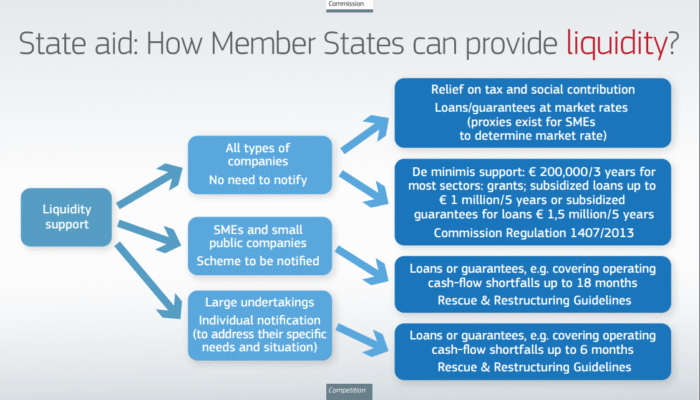 Commission

State aid: How Member States can provide liquidity?

Liquidity support

All types of companies
No need to notify

SMEs and small public companies
Scheme to be notified

Large undertakings
Individual notification (to address their specific needs and situation)

Relief on tax and social contribution
Loans/guarantees at market rates (proxies exist for SMEs to determine market rate)

De minimis support: € 200,000/3 years for most sectors: grants; subsidized loans up to € 1 million/5 years or subsidized guarantees for loans € 1,5 million/5 years
Commission Regulation 1407/2013

Loans or guarantees, e.g. covering operating cash-flow shortfalls up to 18 months
Rescue & Restructuring Guidelines

Loans or guarantees, e.g. covering operating cash-flow shortfalls up to 6 months
Rescue & Restructuring Guidelines

Competition